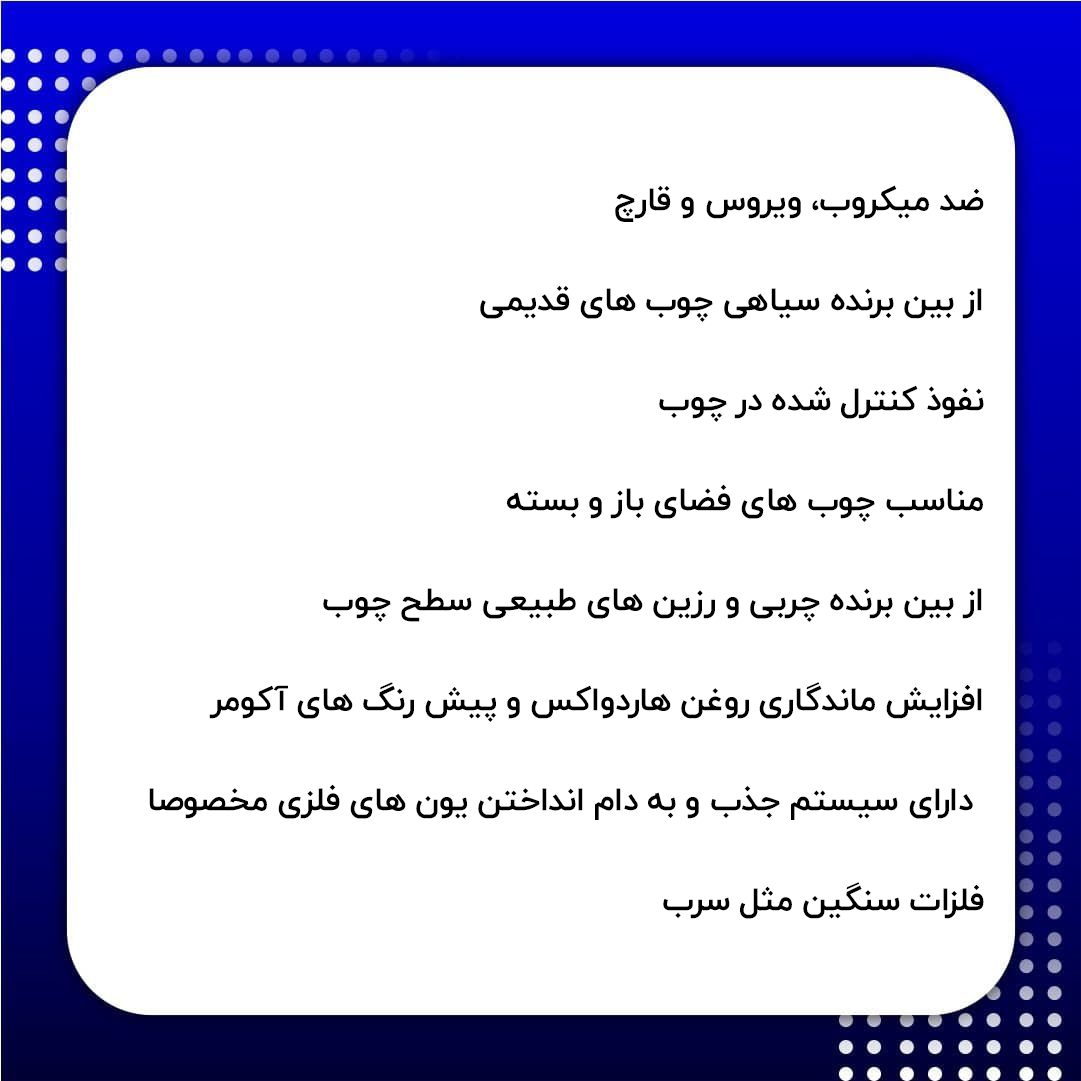 ضد میکروب، ویروس و قارچ

از بین برنده سیاهی چوب های قدیمی

نفوذ کنترل شده در چوب

مناسب چوب های فضای باز و بسته

از بین برنده چربی و رزین های طبیعی سطح چوب

افزایش ماندگاری روغن هاردواکس و پیش رنگ های آکومر

دارای سیستم جذب و به دام انداختن یون های فلزی مخصوصا

فلزات سنگین مثل سرب